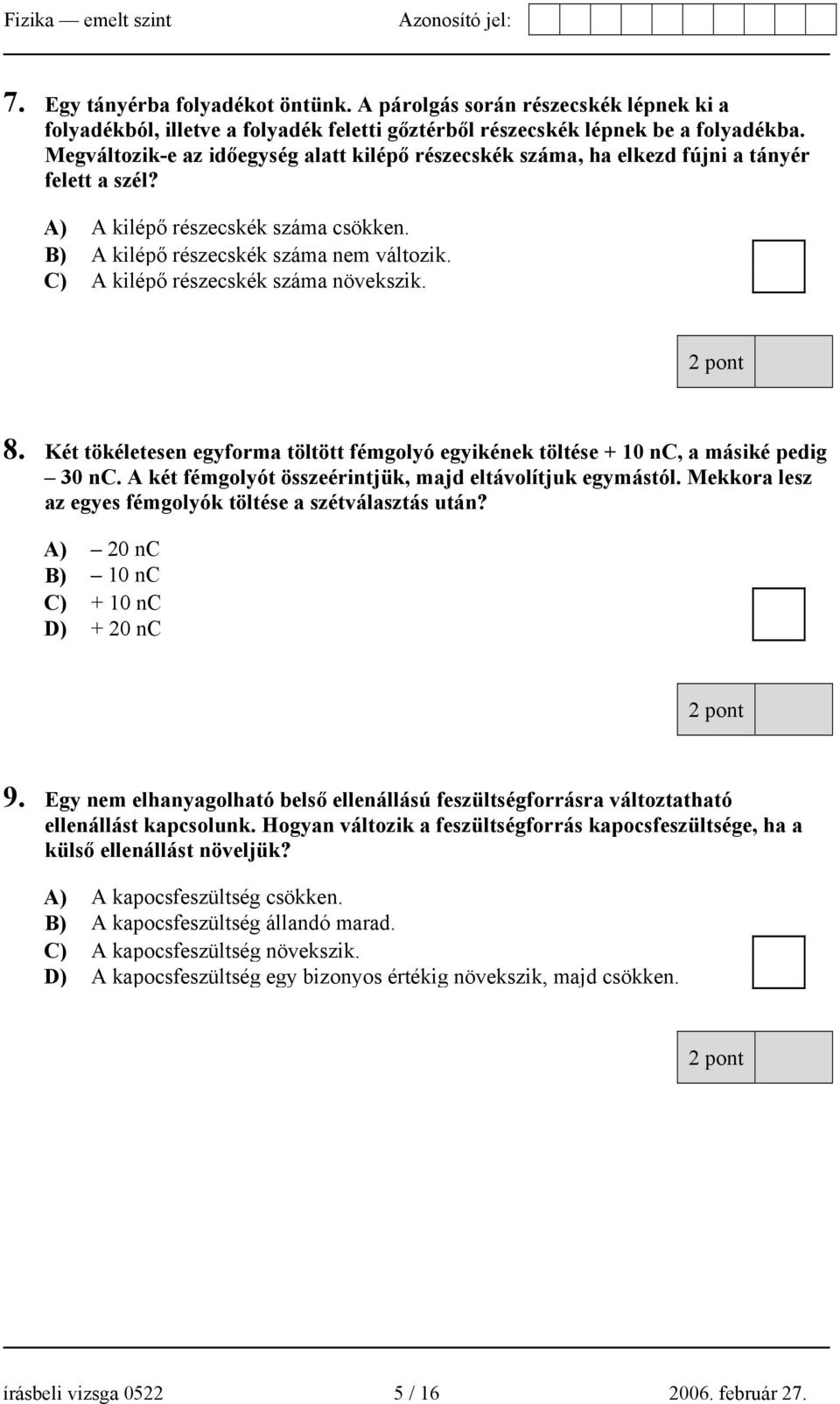 Fizika — emelt szint Azonosító jel:

7. Egy tányérba folyadékot öntünk. A párolgás során részecskék lépnek ki a folyadékból, illetve a folyadék feletti gőztérből részecskék lépnek be a folyadékba. Megváltozik-e az időegység alatt kilépő részecskék száma, ha elkezd fújni a tányér felett a szél?

A) A kilépő részecskék száma csökken.
B) A kilépő részecskék száma nem változik.
C) A kilépő részecskék száma növekszik.

2 pont

8. Két tökéletesen egyforma töltött fémgolyó egyikének töltése + 10 nC, a másiké pedig – 30 nC. A két fémgolyót összeérintjük, majd eltávolítjuk egymástól. Mekkora lesz az egyes fémgolyók töltése a szétválasztás után?

A) – 20 nC
B) – 10 nC
C) + 10 nC
D) + 20 nC

2 pont

9. Egy nem elhanyagolható belső ellenállású feszültségforrásra változtatható ellenállást kapcsolunk. Hogyan változik a feszültségforrás kapocsfeszültsége, ha a külső ellenállást növeljük?

A) A kapocsfeszültség csökken.
B) A kapocsfeszültség állandó marad.
C) A kapocsfeszültség növekszik.
D) A kapocsfeszültség egy bizonyos értékig növekszik, majd csökken.

2 pont

írásbeli vizsga 0522 5 / 16 2006. február 27.